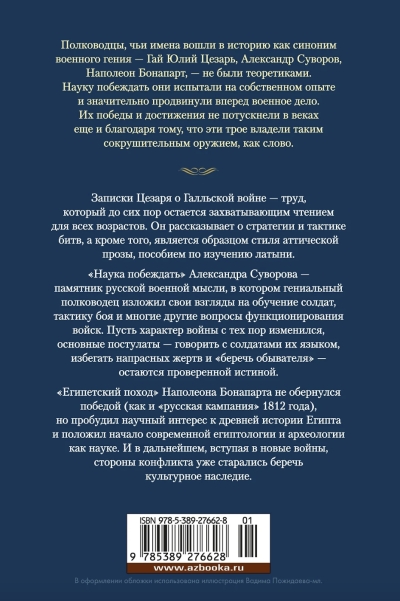 Полководцы, чьи имена вошли в историю как синоним военного гения — Гай Юлий Цезарь, Александр Суворов, Наполеон Бонапарт, — не были теоретиками. Науку побеждать они испытали на собственном опыте и значительно продвинули вперед военное дело. Их победы и достижения не потускнели в веках еще и благодаря тому, что эти трое владели таким сокрушительным оружием, как слово.

Записки Цезаря о Галльской войне — труд, который до сих пор остается захватывающим чтением для всех возрастов. Он рассказывает о стратегии и тактике битв, а кроме того, является образцом стиля аттической прозы, пособием по изучению латыни.

«Наука побеждать» Александра Суворова — памятник русской военной мысли, в котором гениальный полководец изложил свои взгляды на обучение солдат, тактику боя и многие другие вопросы функционирования войск. Пусть характер войны с тех пор изменился, основные постулаты — говорить с солдатами их языком, избегать напрасных жертв и «беречь обывателя» — остаются проверенной истиной.

«Египетский поход» Наполеона Бонапарта не обернулся победой (как и «русская кампания» 1812 года), но пробудил научный интерес к древней истории Египта и положил начало современной египтологии и археологии как науке. И в дальнейшем, вступая в новые войны, стороны конфликта уже старались беречь культурное наследие.

ISBN 978-5-389-27662-8 01

9 785389 276628

www.azbooka.ru

В оформлении обложки использована иллюстрация Вадима Пожидаева-мл.